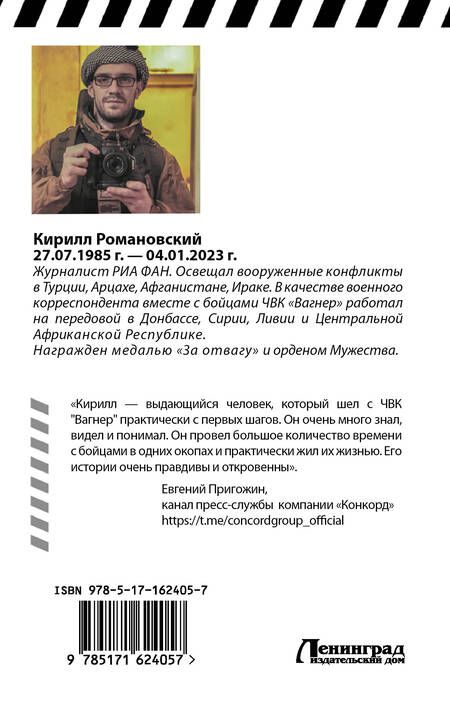 Кирилл Романовский
27.07.1985 г. — 04.01.2023 г.

Журналист РИА ФАН. Освещал вооруженные конфликты в Турции, Арцахе, Афганистане, Ираке. В качестве военного корреспондента вместе с бойцами ЧВК «Вагнер» работал на передовой в Донбассе, Сирии, Ливии и Центральной Африканской Республике.
Награжден медалью «За отвагу» и орденом Мужества.

«Кирилл — выдающийся человек, который шел с ЧВК "Вагнер" практически с первых шагов. Он очень много знал, видел и понимал. Он провел большое количество времени с бойцами в одних окопах и практически жил их жизнью. Его истории очень правдивы и откровенны».

Евгений Пригожин,
канал пресс-службы компании «Конкорд»
https://t.me/concordgroup_official

ISBN 978-5-17-162405-7

9 785171 624057 >

Ленинград
издательский дом